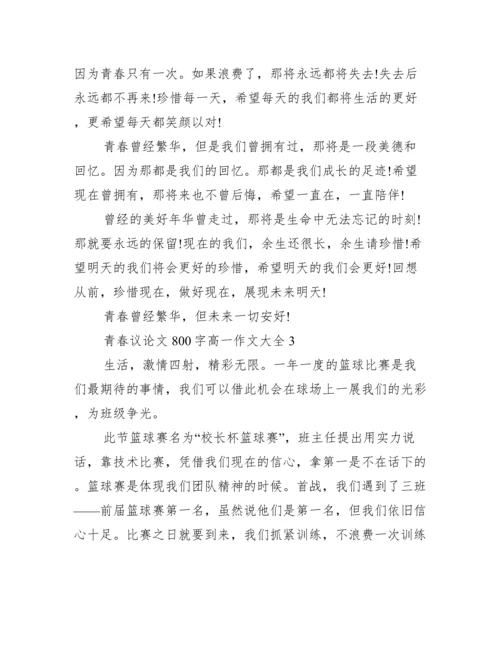 因为青春只有一次。如果浪费了，那将永远都将失去!失去后永远都不再来!珍惜每一天，希望每天的我们都将生活的更好，更希望每天都笑颜以对!

青春曾经繁华，但是我们曾拥有过，那将是一段美德和回忆。因为那都是我们的回忆。那都是我们成长的足迹!希望现在曾拥有，那将来也不曾后悔，希望一直在，一直陪伴!

曾经的美好年华曾走过，那将是生命中无法忘记的时刻!那就要永远的保留!现在的我们，余生还很长，余生请珍惜!希望明天的我们将会更好的珍惜，希望明天的我们会更好!回想从前，珍惜现在，做好现在，展现未来明天!

青春曾经繁华，但未来一切安好!

青春议论文 800 字高一作文大全 3

生活，激情四射，精彩无限。一年一度的篮球比赛是我们最期待的事情，我们可以借此机会在球场上一展我们的光彩，为班级争光。

此节篮球赛名为“校长杯篮球赛”，班主任提出用实力说话，靠技术比赛，凭借我们现在的信心，拿第一是不在话下的。篮球赛是体现我们团队精神的时候。首战，我们遇到了三班——前届篮球赛第一名，虽然说他们是第一名，但我们依旧信心十足。比赛之日就要到来，我们抓紧训练，不浪费一次训练